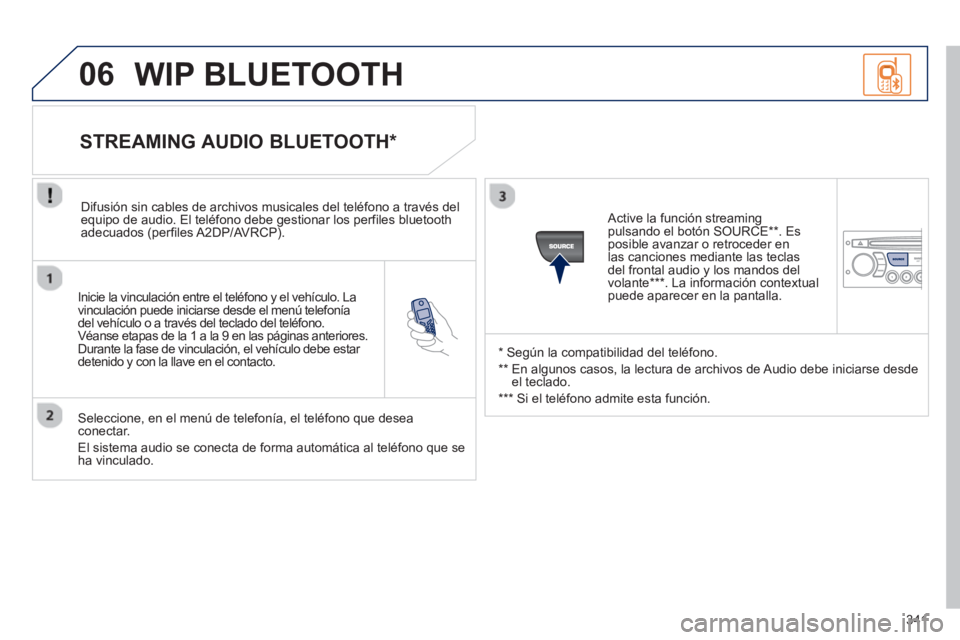 06 WIP BLUETOOTH

STREAMING AUDIO BLUETOOTH*

Difusión sin cables de archivos musicales del teléfono a través del equipo de audio. El teléfono debe gestionar los perfiles bluetooth adecuados (perfiles A2DP/AVRCP).

1

Inicie la vinculación entre el teléfono y el vehículo. La vinculación puede iniciarse desde el menú telefonía del vehículo o a través del teclado del teléfono. Véanse etapas de la 1 a la 9 en las páginas anteriores. Durante la fase de vinculación, el vehículo debe estar detenido y con la llave en el contacto.

2

Seleccione, en el menú de telefonía, el teléfono que desea conectar.

El sistema audio se conecta de forma automática al teléfono que se ha vinculado.

3

SOURCE

Active la función streaming pulsando el botón SOURCE**. Es posible avanzar o retroceder en las canciones mediante las teclas del frontal audio y los mandos del volante***. La información contextual puede aparecer en la pantalla.

* Según la compatibilidad del teléfono.

** En algunos casos, la lectura de archivos de Audio debe iniciarse desde el teclado.

*** Si el teléfono admite esta función.

341

carmanualsonline.info